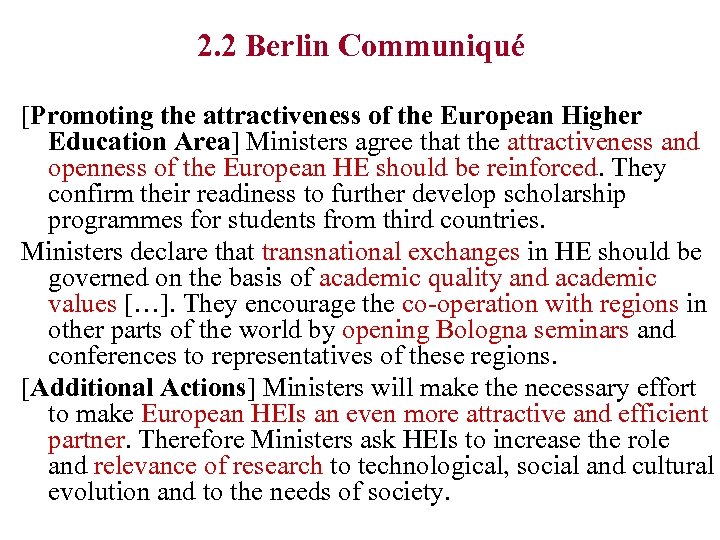 2.2 Berlin Communiqué

[Promoting the attractiveness of the European Higher Education Area] Ministers agree that the attractiveness and openness of the European HE should be reinforced. They confirm their readiness to further develop scholarship programmes for students from third countries.

Ministers declare that transnational exchanges in HE should be governed on the basis of academic quality and academic values […]. They encourage the co-operation with regions in other parts of the world by opening Bologna seminars and conferences to representatives of these regions.

[Additional Actions] Ministers will make the necessary effort to make European HEIs an even more attractive and efficient partner. Therefore Ministers ask HEIs to increase the role and relevance of research to technological, social and cultural evolution and to the needs of society.